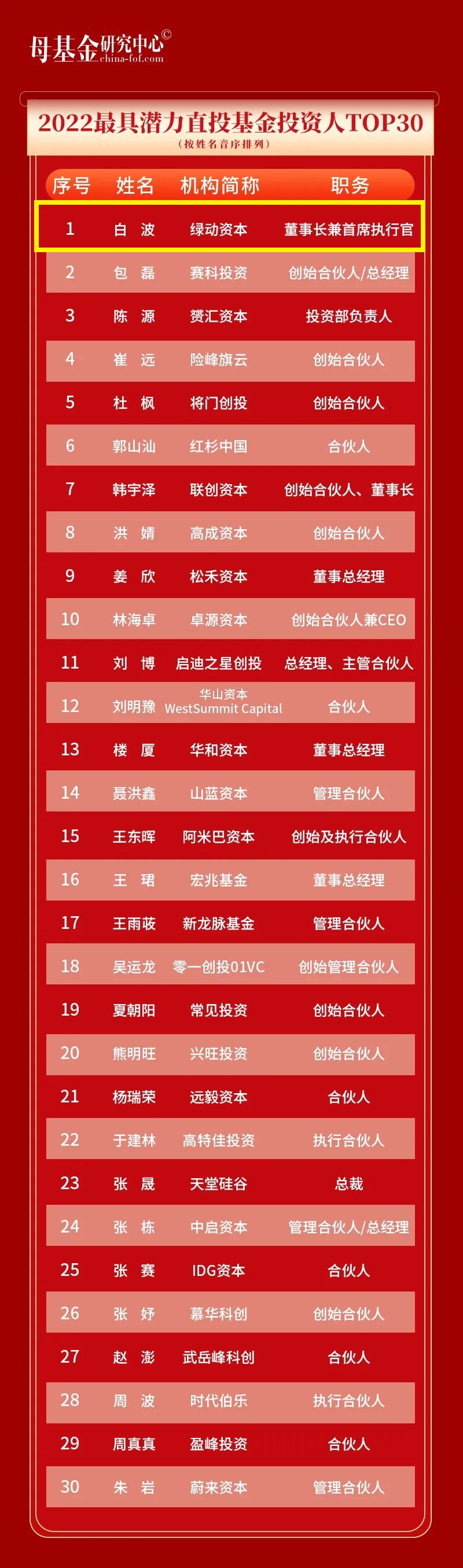 母基金研究中心©
china-fof.com

2022最具潜力直投基金投资人TOP30
(按姓名音序排列)

| 序号 | 姓名 | 机构简称 | 职务 |
|---|---|---|---|
| 1 | 白 波 | 绿动资本 | 董事长兼首席执行官 |
| 2 | 包 磊 | 赛科投资 | 创始合伙人/总经理 |
| 3 | 陈 源 | 赟汇资本 | 投资部负责人 |
| 4 | 崔 远 | 险峰旗云 | 创始合伙人 |
| 5 | 杜 枫 | 将门创投 | 创始合伙人 |
| 6 | 郭山汕 | 红杉中国 | 合伙人 |
| 7 | 韩宇泽 | 联创资本 | 创始合伙人、董事长 |
| 8 | 洪 婧 | 高成资本 | 创始合伙人 |
| 9 | 姜 欣 | 松禾资本 | 董事总经理 |
| 10 | 林海卓 | 卓源资本 | 创始合伙人兼CEO |
| 11 | 刘 博 | 启迪之星创投 | 总经理、主管合伙人 |
| 12 | 刘明豫 | 华山资本 WestSummit Capital | 合伙人 |
| 13 | 楼 厦 | 华和资本 | 董事总经理 |
| 14 | 聂洪鑫 | 山蓝资本 | 管理合伙人 |
| 15 | 王东晖 | 阿米巴资本 | 创始及执行合伙人 |
| 16 | 王 珺 | 宏兆基金 | 董事总经理 |
| 17 | 王雨荍 | 新龙脉基金 | 管理合伙人 |
| 18 | 吴运龙 | 零一创投01VC | 创始管理合伙人 |
| 19 | 夏朝阳 | 常见投资 | 创始合伙人 |
| 20 | 熊明旺 | 兴旺投资 | 创始合伙人 |
| 21 | 杨瑞荣 | 远毅资本 | 合伙人 |
| 22 | 于建林 | 高特佳投资 | 执行合伙人 |
| 23 | 张 晟 | 天堂硅谷 | 总裁 |
| 24 | 张 栋 | 中启资本 | 管理合伙人/总经理 |
| 25 | 张 赛 | IDG资本 | 合伙人 |
| 26 | 张 妤 | 慕华科创 | 创始合伙人 |
| 27 | 赵 澎 | 武岳峰科创 | 合伙人 |
| 28 | 周 波 | 时代伯乐 | 执行合伙人 |
| 29 | 周真真 | 盈峰投资 | 合伙人 |
| 30 | 朱 岩 | 蔚来资本 | 管理合伙人 |